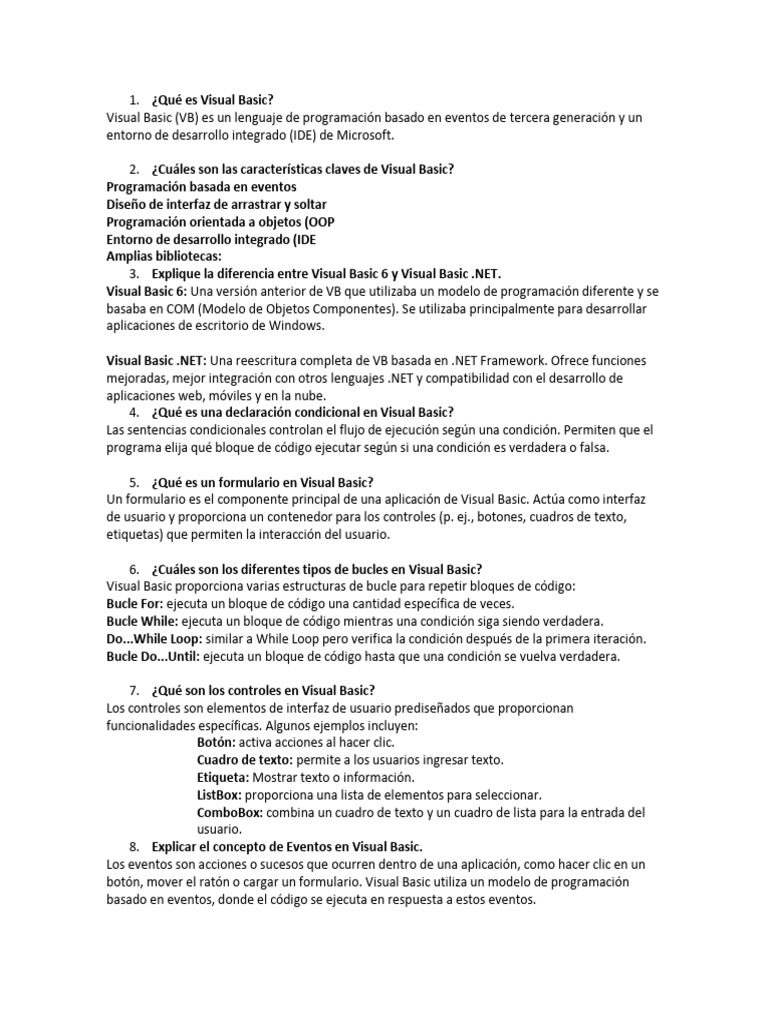 1. ¿Qué es Visual Basic?
Visual Basic (VB) es un lenguaje de programación basado en eventos de tercera generación y un entorno de desarrollo integrado (IDE) de Microsoft.

2. ¿Cuáles son las características claves de Visual Basic?
Programación basada en eventos
Diseño de interfaz de arrastrar y soltar
Programación orientada a objetos (OOP
Entorno de desarrollo integrado (IDE
Amplias bibliotecas:

3. Explique la diferencia entre Visual Basic 6 y Visual Basic .NET.
Visual Basic 6: Una versión anterior de VB que utilizaba un modelo de programación diferente y se basaba en COM (Modelo de Objetos Componentes). Se utilizaba principalmente para desarrollar aplicaciones de escritorio de Windows.

Visual Basic .NET: Una reescritura completa de VB basada en .NET Framework. Ofrece funciones mejoradas, mejor integración con otros lenguajes .NET y compatibilidad con el desarrollo de aplicaciones web, móviles y en la nube.

4. ¿Qué es una declaración condicional en Visual Basic?
Las sentencias condicionales controlan el flujo de ejecución según una condición. Permiten que el programa elija qué bloque de código ejecutar según si una condición es verdadera o falsa.

5. ¿Qué es un formulario en Visual Basic?
Un formulario es el componente principal de una aplicación de Visual Basic. Actúa como interfaz de usuario y proporciona un contenedor para los controles (p. ej., botones, cuadros de texto, etiquetas) que permiten la interacción del usuario.

6. ¿Cuáles son los diferentes tipos de bucles en Visual Basic?
Visual Basic proporciona varias estructuras de bucle para repetir bloques de código:
Bucle For: ejecuta un bloque de código una cantidad específica de veces.
Bucle While: ejecuta un bloque de código mientras una condición siga siendo verdadera.
Do...While Loop: similar a While Loop pero verifica la condición después de la primera iteración.
Bucle Do...Until: ejecuta un bloque de código hasta que una condición se vuelva verdadera.

7. ¿Qué son los controles en Visual Basic?
Los controles son elementos de interfaz de usuario prediseñados que proporcionan funcionalidades específicas. Algunos ejemplos incluyen:
Botón: activa acciones al hacer clic.
Cuadro de texto: permite a los usuarios ingresar texto.
Etiqueta: Mostrar texto o información.
ListBox: proporciona una lista de elementos para seleccionar.
ComboBox: combina un cuadro de texto y un cuadro de lista para la entrada del usuario.

8. Explicar el concepto de Eventos en Visual Basic.
Los eventos son acciones o sucesos que ocurren dentro de una aplicación, como hacer clic en un botón, mover el ratón o cargar un formulario. Visual Basic utiliza un modelo de programación basado en eventos, donde el código se ejecuta en respuesta a estos eventos.